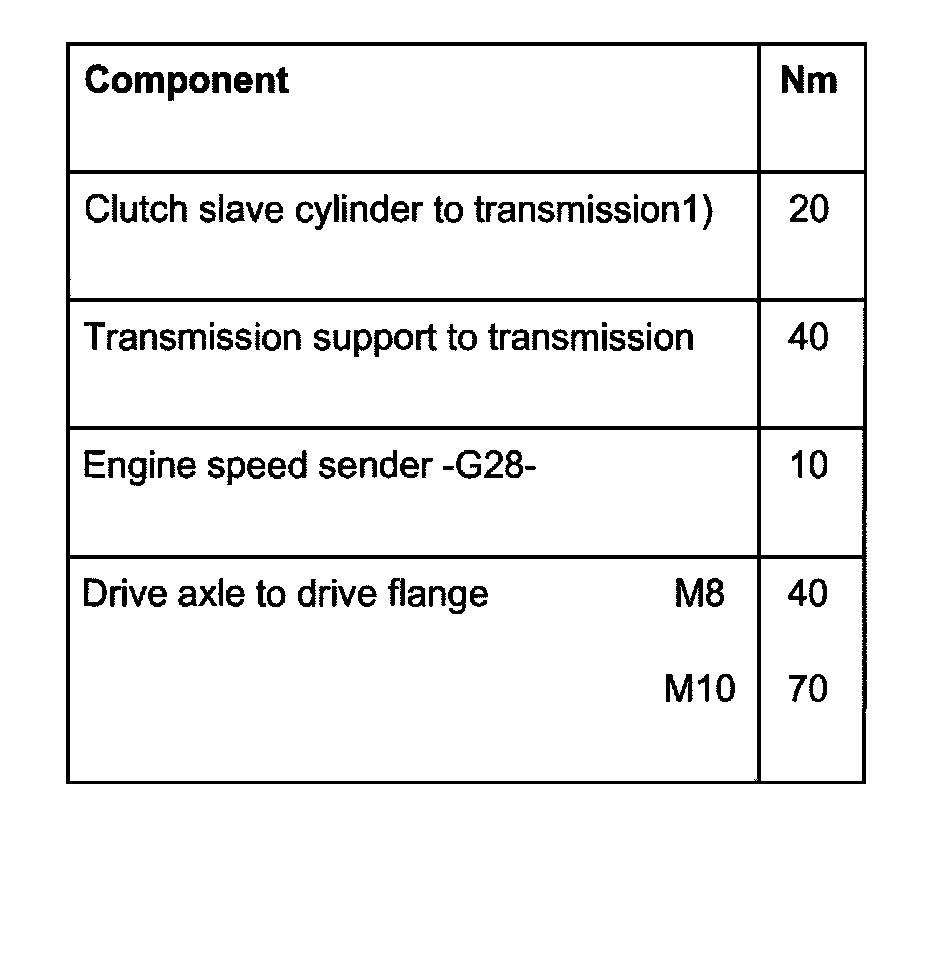 | Component | Nm |
|---|---|
| Clutch slave cylinder to transmission1) | 20 |
| Transmission support to transmission | 40 |
| Engine speed sender -G28- | 10 |
| Drive axle to drive flange M8 | 40 |
| M10 | 70 |